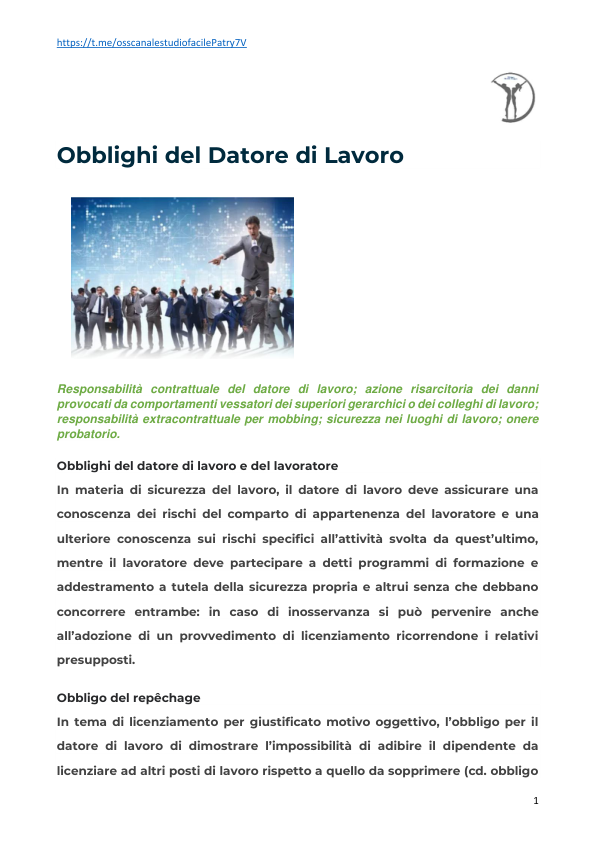 https://t.me/osscanalestudiofacilePatry7V

Obblighi del Datore di Lavoro

Responsabilità contrattuale del datore di lavoro; azione risarcitoria dei danni provocati da comportamenti vessatori dei superiori gerarchici o dei colleghi di lavoro; responsabilità extracontrattuale per mobbing; sicurezza nei luoghi di lavoro; onere probatorio.

Obblighi del datore di lavoro e del lavoratore

In materia di sicurezza del lavoro, il datore di lavoro deve assicurare una conoscenza dei rischi del comparto di appartenenza del lavoratore e una ulteriore conoscenza sui rischi specifici all'attività svolta da quest'ultimo, mentre il lavoratore deve partecipare a detti programmi di formazione e addestramento a tutela della sicurezza propria e altrui senza che debbano concorrere entrambe: in caso di inosservanza si può pervenire anche all'adozione di un provvedimento di licenziamento ricorrendone i relativi presupposti.

Obbligo del repêchage

In tema di licenziamento per giustificato motivo oggettivo, l'obbligo per il datore di lavoro di dimostrare l'impossibilità di adibire il dipendente da licenziare ad altri posti di lavoro rispetto a quello da sopprimere (cd. obbligo

1